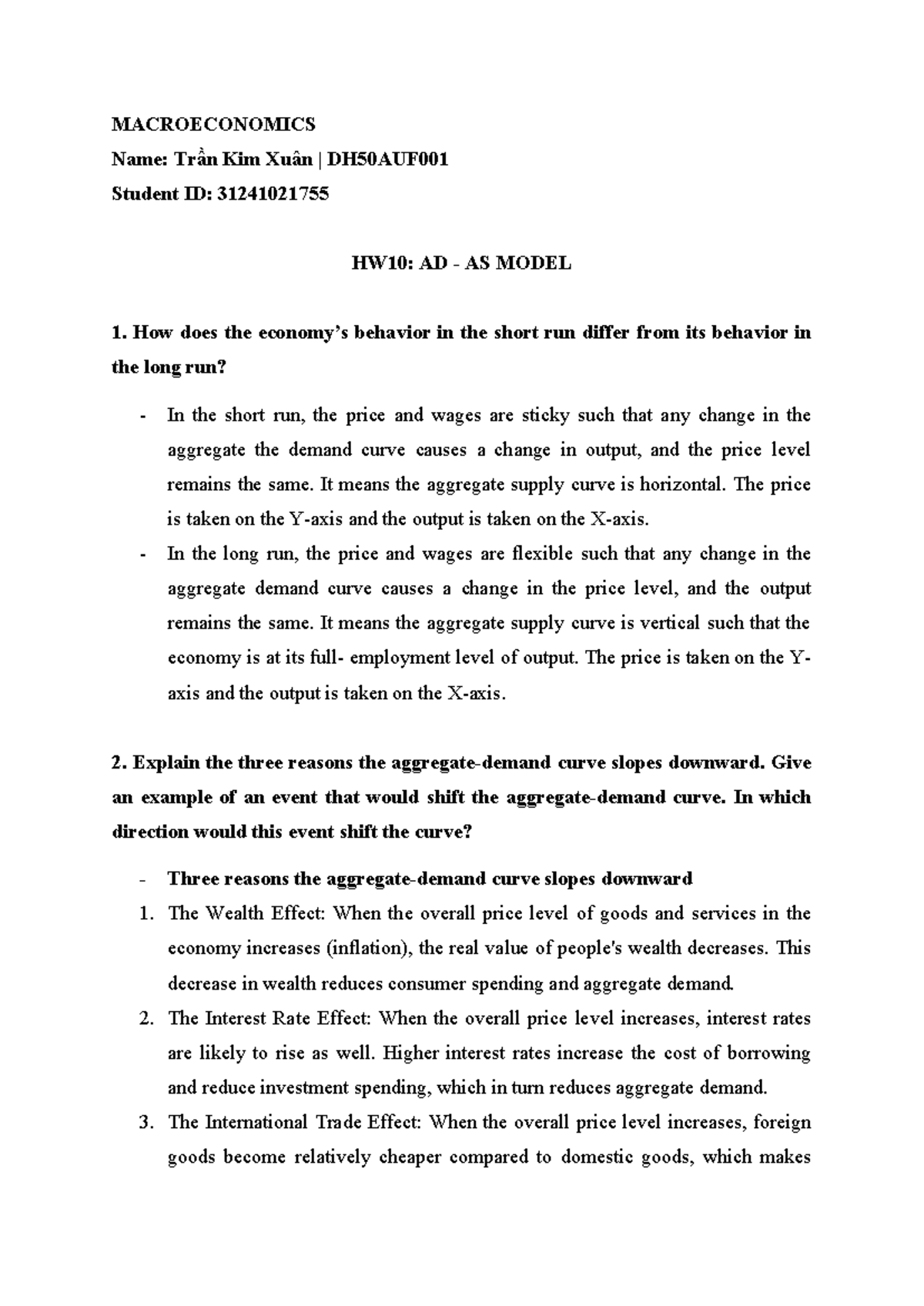 MACROECONOMICS
Name: Trần Kim Xuân | DH50AUF001
Student ID: 31241021755

HW10: AD - AS MODEL

1. How does the economy's behavior in the short run differ from its behavior in the long run?

- In the short run, the price and wages are sticky such that any change in the aggregate the demand curve causes a change in output, and the price level remains the same. It means the aggregate supply curve is horizontal. The price is taken on the Y-axis and the output is taken on the X-axis.
- In the long run, the price and wages are flexible such that any change in the aggregate demand curve causes a change in the price level, and the output remains the same. It means the aggregate supply curve is vertical such that the economy is at its full- employment level of output. The price is taken on the Y-axis and the output is taken on the X-axis.

2. Explain the three reasons the aggregate-demand curve slopes downward. Give an example of an event that would shift the aggregate-demand curve. In which direction would this event shift the curve?

- Three reasons the aggregate-demand curve slopes downward
1. The Wealth Effect: When the overall price level of goods and services in the economy increases (inflation), the real value of people's wealth decreases. This decrease in wealth reduces consumer spending and aggregate demand.
2. The Interest Rate Effect: When the overall price level increases, interest rates are likely to rise as well. Higher interest rates increase the cost of borrowing and reduce investment spending, which in turn reduces aggregate demand.
3. The International Trade Effect: When the overall price level increases, foreign goods become relatively cheaper compared to domestic goods, which makes